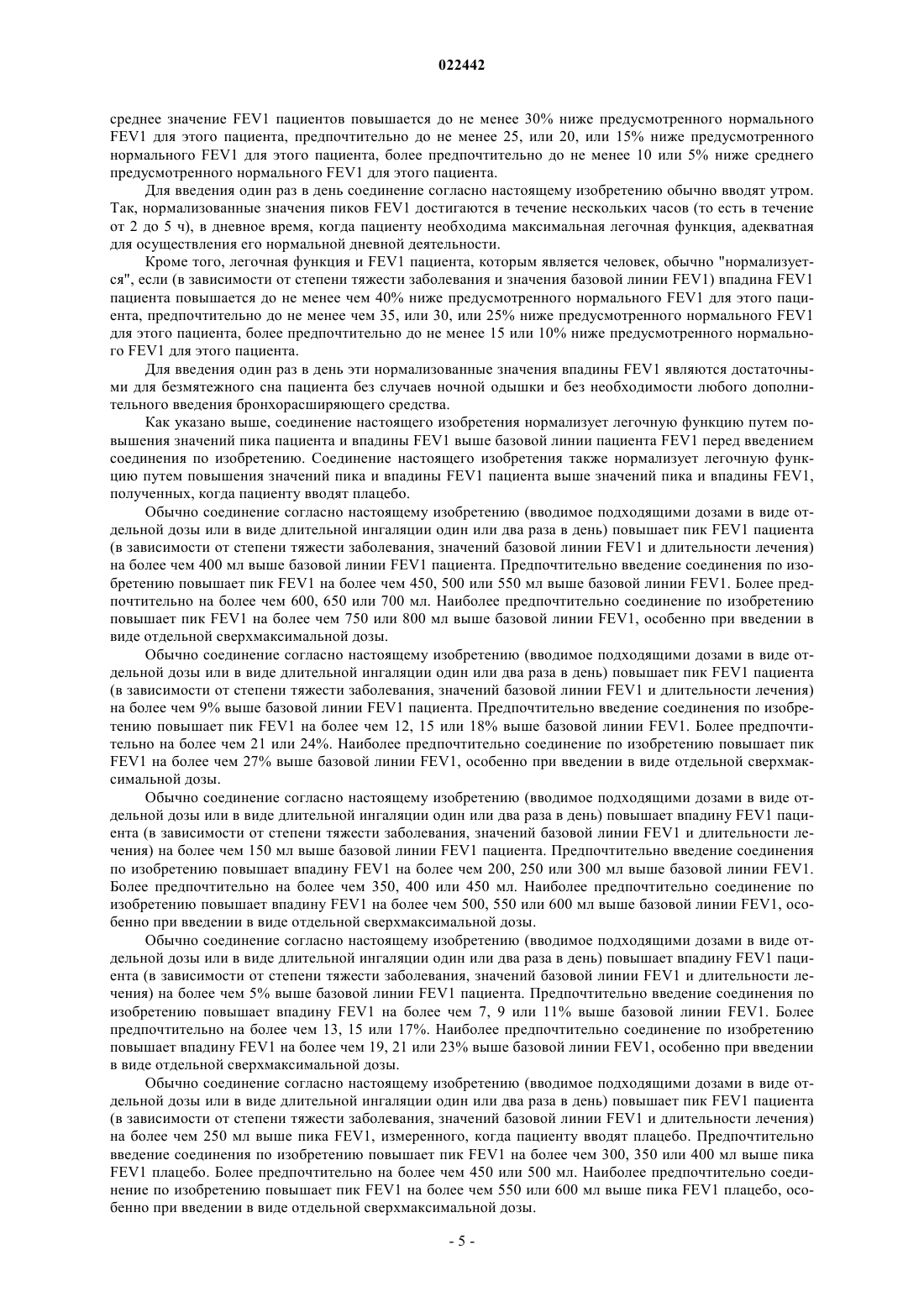 022442

среднее значение FEV1 пациентов повышается до не менее 30% ниже предусмотренного нормального FEV1 для этого пациента, предпочтительно до не менее 25, или 20, или 15% ниже предусмотренного нормального FEV1 для этого пациента, более предпочтительно до не менее 10 или 5% ниже среднего предусмотренного нормального FEV1 для этого пациента.

Для введения один раз в день соединение согласно настоящему изобретению обычно вводят утром. Так, нормализованные значения пиков FEV1 достигаются в течение нескольких часов (то есть в течение от 2 до 5 ч), в дневное время, когда пациенту необходима максимальная легочная функция, адекватная для осуществления его нормальной дневной деятельности.

Кроме того, легочная функция и FEV1 пациента, которым является человек, обычно "нормализуется", если (в зависимости от степени тяжести заболевания и значения базовой линии FEV1) впадина FEV1 пациента повышается до не менее чем 40% ниже предусмотренного нормального FEV1 для этого пациента, предпочтительно до не менее чем 35, или 30, или 25% ниже предусмотренного нормального FEV1 для этого пациента, более предпочтительно до не менее 15 или 10% ниже предусмотренного нормального FEV1 для этого пациента.

Для введения один раз в день эти нормализованные значения впадины FEV1 являются достаточными для безмятежного сна пациента без случаев ночной одышки и без необходимости любого дополнительного введения бронхорасширяющего средства.

Как указано выше, соединение настоящего изобретения нормализует легочную функцию путем повышения значений пика пациента и впадины FEV1 выше базовой линии пациента FEV1 перед введением соединения по изобретению. Соединение настоящего изобретения также нормализует легочную функцию путем повышения значений пика и впадины FEV1 пациента выше значений пика и впадины FEV1, полученных, когда пациенту вводят плацебо.

Обычно соединение согласно настоящему изобретению (вводимое подходящими дозами в виде отдельной дозы или в виде длительной ингаляции один или два раза в день) повышает пик FEV1 пациента (в зависимости от степени тяжести заболевания, значений базовой линии FEV1 и длительности лечения) на более чем 400 мл выше базовой линии FEV1 пациента. Предпочтительно введение соединения по изобретению повышает пик FEV1 на более чем 450, 500 или 550 мл выше базовой линии FEV1. Более предпочтительно на более чем 600, 650 или 700 мл. Наиболее предпочтительно соединение по изобретению повышает пик FEV1 на более чем 750 или 800 мл выше базовой линии FEV1, особенно при введении в виде отдельной сверхмаксимальной дозы.

Обычно соединение согласно настоящему изобретению (вводимое подходящими дозами в виде отдельной дозы или в виде длительной ингаляции один или два раза в день) повышает пик FEV1 пациента (в зависимости от степени тяжести заболевания, значений базовой линии FEV1 и длительности лечения) на более чем 9% выше базовой линии FEV1 пациента. Предпочтительно введение соединения по изобретению повышает пик FEV1 на более чем 12, 15 или 18% выше базовой линии FEV1. Более предпочтительно на более чем 21 или 24%. Наиболее предпочтительно соединение по изобретению повышает пик FEV1 на более чем 27% выше базовой линии FEV1, особенно при введении в виде отдельной сверхмаксимальной дозы.

Обычно соединение согласно настоящему изобретению (вводимое подходящими дозами в виде отдельной дозы или в виде длительной ингаляции один или два раза в день) повышает впадину FEV1 пациента (в зависимости от степени тяжести заболевания, значений базовой линии FEV1 и длительности лечения) на более чем 150 мл выше базовой линии FEV1 пациента. Предпочтительно введение соединения по изобретению повышает впадину FEV1 на более чем 200, 250 или 300 мл выше базовой линии FEV1. Более предпочтительно на более чем 350, 400 или 450 мл. Наиболее предпочтительно соединение по изобретению повышает впадину FEV1 на более чем 500, 550 или 600 мл выше базовой линии FEV1, особенно при введении в виде отдельной сверхмаксимальной дозы.

Обычно соединение согласно настоящему изобретению (вводимое подходящими дозами в виде отдельной дозы или в виде длительной ингаляции один или два раза в день) повышает впадину FEV1 пациента (в зависимости от степени тяжести заболевания, значений базовой линии FEV1 и длительности лечения) на более чем 5% выше базовой линии FEV1 пациента. Предпочтительно введение соединения по изобретению повышает впадину FEV1 на более чем 7, 9 или 11% выше базовой линии FEV1. Более предпочтительно на более чем 13, 15 или 17%. Наиболее предпочтительно соединение по изобретению повышает впадину FEV1 на более чем 19, 21 или 23% выше базовой линии FEV1, особенно при введении в виде отдельной сверхмаксимальной дозы.

Обычно соединение согласно настоящему изобретению (вводимое подходящими дозами в виде отдельной дозы или в виде длительной ингаляции один или два раза в день) повышает пик FEV1 пациента (в зависимости от степени тяжести заболевания, значений базовой линии FEV1 и длительности лечения) на более чем 250 мл выше пика FEV1, измеренного, когда пациенту вводят плацебо. Предпочтительно введение соединения по изобретению повышает пик FEV1 на более чем 300, 350 или 400 мл выше пика FEV1 плацебо. Более предпочтительно на более чем 450 или 500 мл. Наиболее предпочтительно соединение по изобретению повышает пик FEV1 на более чем 550 или 600 мл выше пика FEV1 плацебо, особенно при введении в виде отдельной сверхмаксимальной дозы.

- 5 -